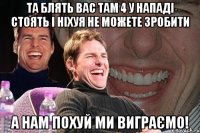 ТА БЛЯТЬ ВАС ТАМ 4 У НАПАДІ СТОЯТЬ І НІХУЯ НЕ МОЖЕТЕ ЗРОБИТИ

А НАМ ПОХУЙ МИ ВИГРАЄМО!